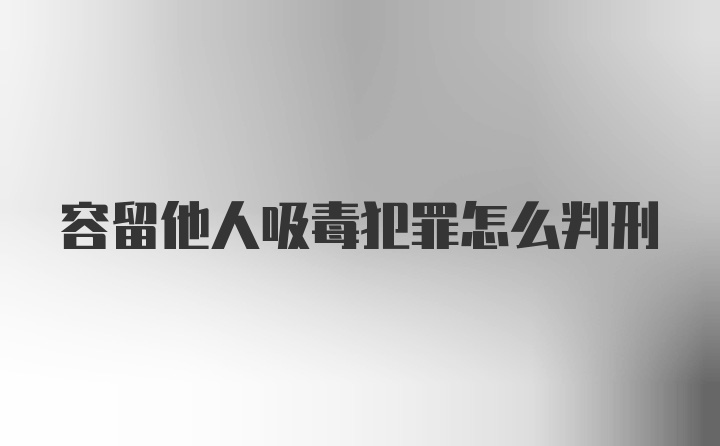 容留他人吸毒犯罪怎么判刑